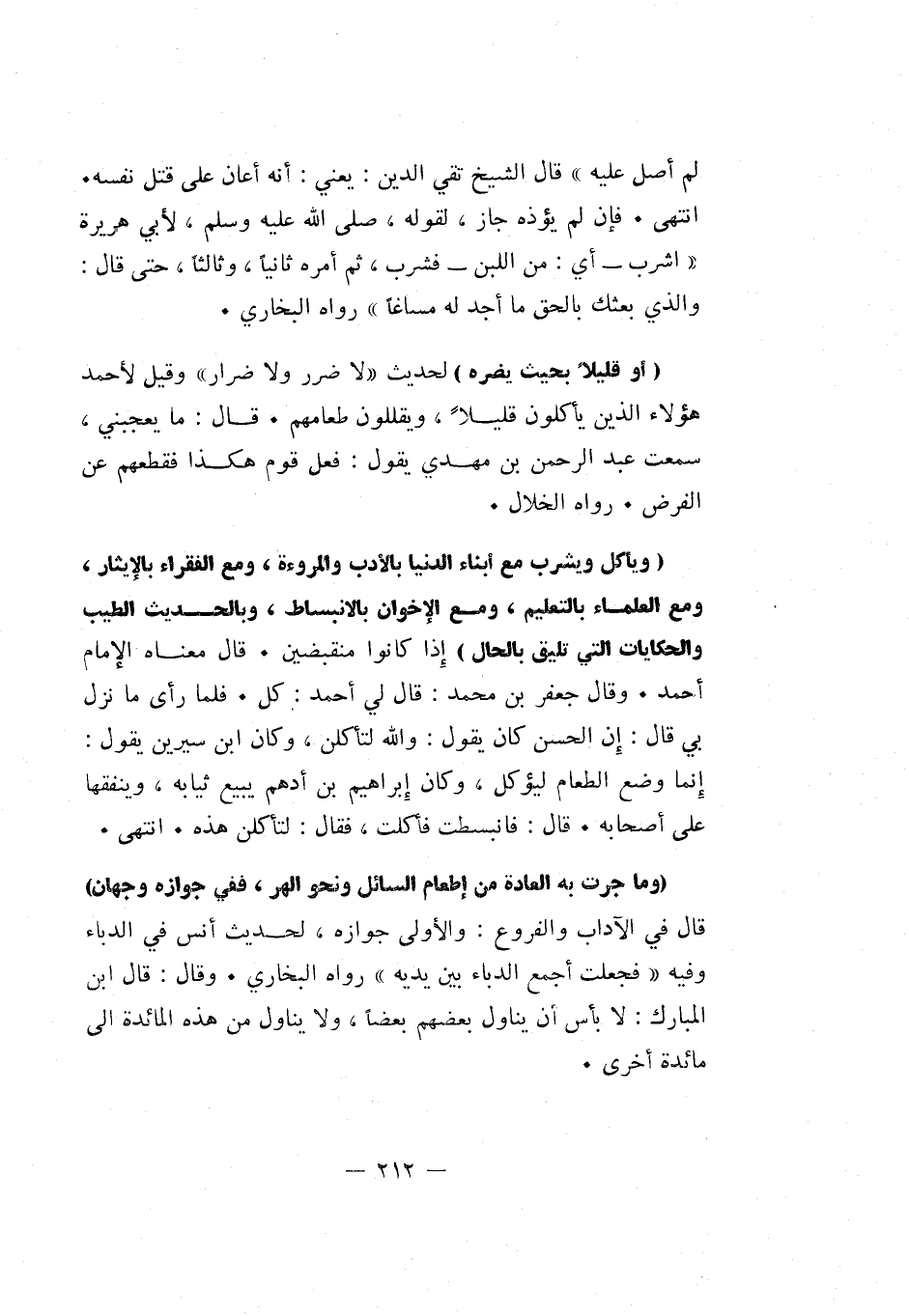 لم أصل عليه » قال الشيخ تقي الدين : يعني : أنه أعان على قتل نفسه. انتهى . فإن لم يؤذه جاز ، لقوله ، صلى الله عليه وسلم ، لأبي هريرة « اشرب ــ أي : من اللبن ــ فشرب ، ثم أمره ثانياً ، وثالثاً ، حتى قال : والذي بعثك بالحق ما أجد له مساغاً » رواه البخاري .

( أو قليلاً بحيث يضره ) لحديث «لا ضرر ولا ضرار» وقيل لأحمد هؤلاء الذين يأكلون قليلاً ، ويقللون طعامهم . قال : ما يعجبني ، سمعت عبد الرحمن بن مهدي يقول : فعل قوم هكذا فقطعهم عن الفرض . رواه الخلال .

( ويأكل ويشرب مع أبناء الدنيا بالأدب والمروءة ، ومع الفقراء بالإيثار ، ومع العلماء بالتعليم ، ومع الإخوان بالانبساط ، وبالحديث الطيب والحكايات التي تليق بالحال ) إذا كانوا منقبضين . قال معناه الإمام أحمد . وقال جعفر بن محمد : قال لي أحمد : كل . فلما رأى ما نزل بي قال : إن الحسن كان يقول : والله لتأكلن ، وكان ابن سيرين يقول : إنما وضع الطعام ليؤكل ، وكان إبراهيم بن أدهم يبيع ثيابه ، وينفقها على أصحابه . قال : فانبسطت فأكلت ، فقال : لتأكلن هذه . انتهى .

(وما جرت به العادة من إطعام السائل ونحو الهر ، ففي جوازه وجهان) قال في الآداب والفروع : والأولى جوازه ، لحديث أنس في الدباء وفيه « فجعلت أجمع الدباء بين يديه » رواه البخاري . وقال : قال ابن المبارك : لا بأس أن يناول بعضهم بعضاً ، ولا يناول من هذه المائدة الى مائدة أخرى .

— ٢١٢ —